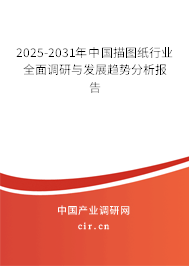 2025-2031年中国描图纸行业全面调研与发展趋势分析报告

中国产业调研网

cir.cn